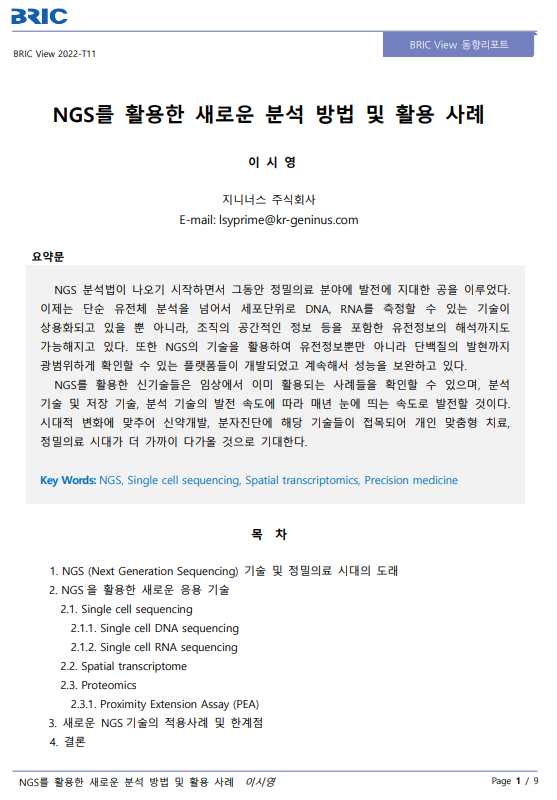 BRIC

BRIC View 2022-T11

BRIC View 동향리포트

NGS를 활용한 새로운 분석 방법 및 활용 사례

이 시 영

지니너스 주식회사
E-mail: lsyprime@kr-geninus.com

요약문

NGS 분석법이 나오기 시작하면서 그동안 정밀의료 분야에 발전에 지대한 공을 이루었다. 이제는 단순 유전체 분석을 넘어서 세포단위로 DNA, RNA를 측정할 수 있는 기술이 상용화되고 있을 뿐 아니라, 조직의 공간적인 정보 등을 포함한 유전정보의 해석까지도 가능해지고 있다. 또한 NGS의 기술을 활용하여 유전정보뿐만 아니라 단백질의 발현까지 광범위하게 확인할 수 있는 플랫폼들이 개발되었고 계속해서 성능을 보완하고 있다.

NGS를 활용한 신기술들은 임상에서 이미 활용되는 사례들을 확인할 수 있으며, 분석 기술 및 저장 기술, 분석 기술의 발전 속도에 따라 매년 눈에 띄는 속도로 발전할 것이다. 시대적 변화에 맞추어 신약개발, 분자진단에 해당 기술들이 접목되어 개인 맞춤형 치료, 정밀의료 시대가 더 가까이 다가올 것으로 기대한다.

Key Words: NGS, Single cell sequencing, Spatial transcriptomics, Precision medicine

목 차

1. NGS (Next Generation Sequencing) 기술 및 정밀의료 시대의 도래
2. NGS 을 활용한 새로운 응용 기술
2.1. Single cell sequencing
2.1.1. Single cell DNA sequencing
2.1.2. Single cell RNA sequencing
2.2. Spatial transcriptome
2.3. Proteomics
2.3.1. Proximity Extension Assay (PEA)
3. 새로운 NGS 기술의 적용사례 및 한계점
4. 결론

NGS를 활용한 새로운 분석 방법 및 활용 사례 이시영

Page 1 / 9